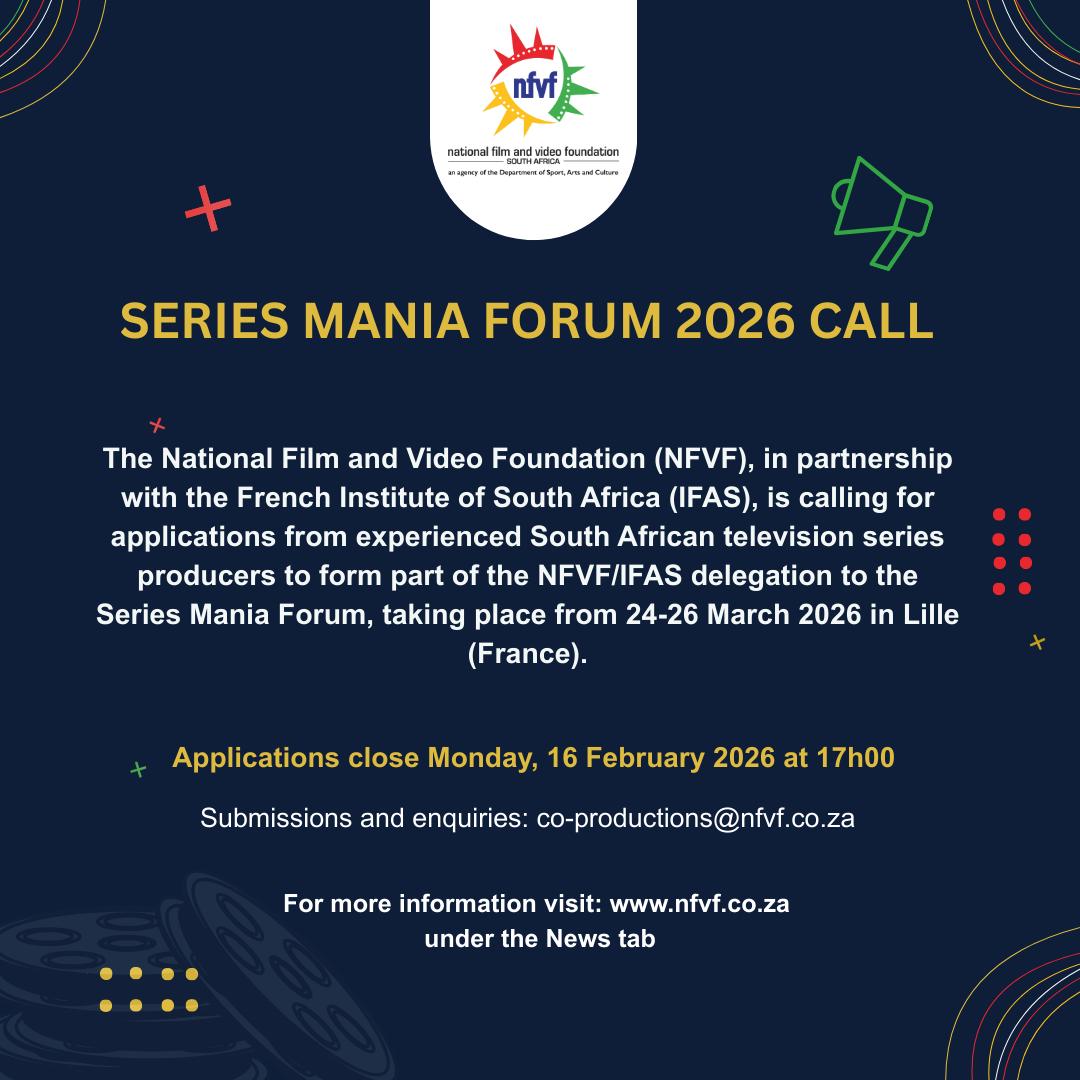 nfvf
national film and video foundation
SOUTH AFRICA
an agency of the Department of Sport, Arts and Culture

SERIES MANIA FORUM 2026 CALL

The National Film and Video Foundation (NFVF), in partnership with the French Institute of South Africa (IFAS), is calling for applications from experienced South African television series producers to form part of the NFVF/IFAS delegation to the Series Mania Forum, taking place from 24-26 March 2026 in Lille (France).

Applications close Monday, 16 February 2026 at 17h00

Submissions and enquiries: co-productions@nfvf.co.za

For more information visit: www.nfvf.co.za under the News tab